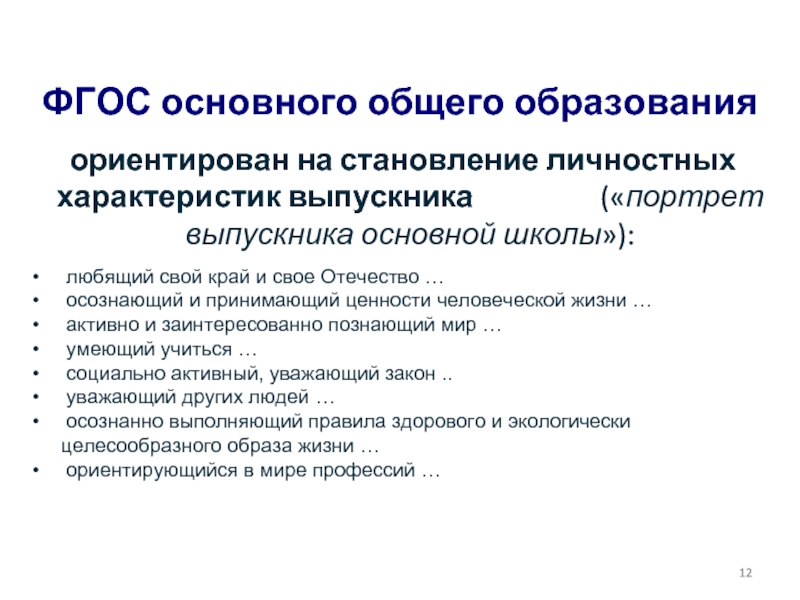 ФГОС основного общего образования

ориентирован на становление личностных характеристик выпускника («портрет выпускника основной школы»):

• любящий свой край и свое Отечество …
• осознающий и принимающий ценности человеческой жизни …
• активно и заинтересованно познающий мир …
• умеющий учиться …
• социально активный, уважающий закон ..
• уважающий других людей …
• осознанно выполняющий правила здорового и экологически целесообразного образа жизни …
• ориентирующийся в мире профессий …

12